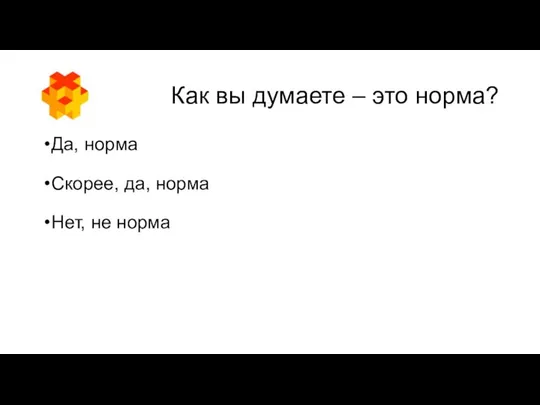 Как вы думаете – это норма?

•Да, норма

•Скорее, да, норма

•Нет, не норма